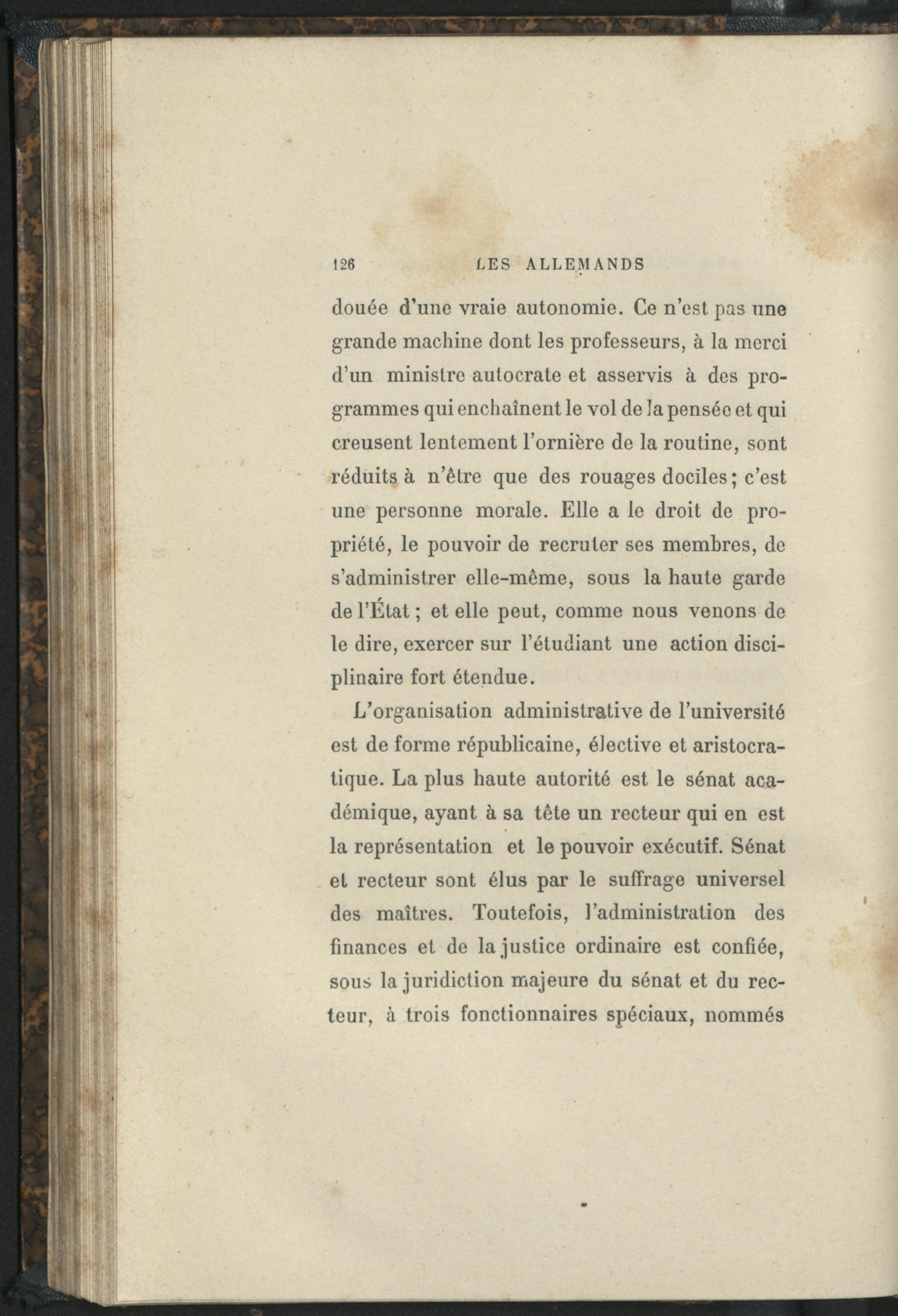 126 LES ALLEMANDS

douée d'une vraie autonomie. Ce n'est pas une grande machine dont les professeurs, à la merci d'un ministre autocrate et asservis à des programmes qui enchaînent le vol de la pensée et qui creusent lentement l'ornière de la routine, sont réduits à n'être que des rouages dociles; c'est une personne morale. Elle a le droit de propriété, le pouvoir de recruter ses membres, de s'administrer elle-même, sous la haute garde de l'État; et elle peut, comme nous venons de le dire, exercer sur l'étudiant une action disciplinaire fort étendue.

L'organisation administrative de l'université est de forme républicaine, élective et aristocratique. La plus haute autorité est le sénat académique, ayant à sa tête un recteur qui en est la représentation et le pouvoir exécutif. Sénat et recteur sont élus par le suffrage universel des maîtres. Toutefois, l'administration des finances et de la justice ordinaire est confiée, sous la juridiction majeure du sénat et du recteur, à trois fonctionnaires spéciaux, nommés